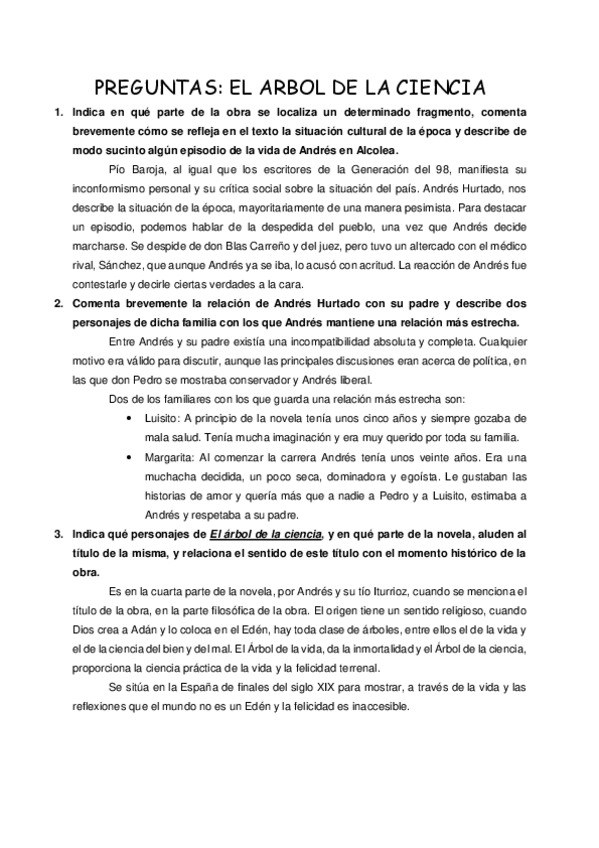 PREGUNTAS: EL ARBOL DE LA CIENCIA

1. Indica en qué parte de la obra se localiza un determinado fragmento, comenta brevemente cómo se refleja en el texto la situación cultural de la época y describe de modo sucinto algún episodio de la vida de Andrés en Alcolea.

Pío Baroja, al igual que los escritores de la Generación del 98, manifiesta su inconformismo personal y su crítica social sobre la situación del país. Andrés Hurtado, nos describe la situación de la época, mayoritariamente de una manera pesimista. Para destacar un episodio, podemos hablar de la despedida del pueblo, una vez que Andrés decide marcharse. Se despide de don Blas Carreño y del juez, pero tuvo un altercado con el médico rival, Sánchez, que aunque Andrés ya se iba, lo acusó con acritud. La reacción de Andrés fue contestarle y decirle ciertas verdades a la cara.

2. Comenta brevemente la relación de Andrés Hurtado con su padre y describe dos personajes de dicha familia con los que Andrés mantiene una relación más estrecha.

Entre Andrés y su padre existía una incompatibilidad absoluta y completa. Cualquier motivo era válido para discutir, aunque las principales discusiones eran acerca de política, en las que don Pedro se mostraba conservador y Andrés liberal.

Dos de los familiares con los que guarda una relación más estrecha son:

• Luisito: A principio de la novela tenía unos cinco años y siempre gozaba de mala salud. Tenía mucha imaginación y era muy querido por toda su familia.

• Margarita: Al comenzar la carrera Andrés tenía unos veinte años. Era una muchacha decidida, un poco seca, dominadora y egoísta. Le gustaban las historias de amor y quería más que a nadie a Pedro y a Luisito, estimaba a Andrés y respetaba a su padre.

3. Indica qué personajes de El árbol de la ciencia, y en qué parte de la novela, aluden al título de la misma, y relaciona el sentido de este título con el momento histórico de la obra.

Es en la cuarta parte de la novela, por Andrés y su tío Iturrioz, cuando se menciona el título de la obra, en la parte filosófica de la obra. El origen tiene un sentido religioso, cuando Dios crea a Adán y lo coloca en el Edén, hay toda clase de árboles, entre ellos el de la vida y el de la ciencia del bien y del mal. El Árbol de la vida, da la inmortalidad y el Árbol de la ciencia, proporciona la ciencia práctica de la vida y la felicidad terrenal.

Se sitúa en la España de finales del siglo XIX para mostrar, a través de la vida y las reflexiones que el mundo no es un Edén y la felicidad es inaccesible.